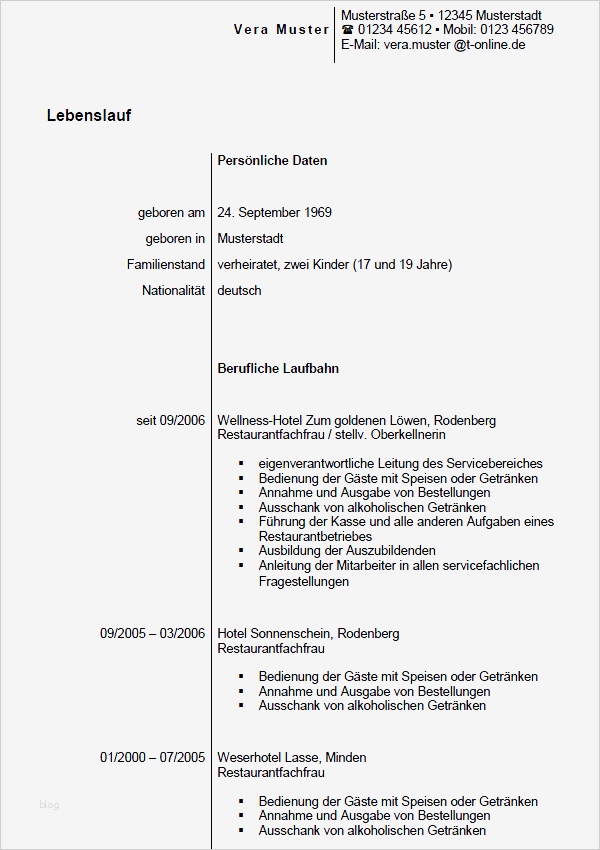 Vera Muster

Musterstraße 5 ▪ 12345 Musterstadt
☎ 01234 45612 ▪ Mobil: 0123 456789
E-Mail: vera.muster @t-online.de

Lebenslauf

Persönliche Daten

geboren am 24. September 1969

geboren in Musterstadt

Familienstand verheiratet, zwei Kinder (17 und 19 Jahre)

Nationalität deutsch

Berufliche Laufbahn

seit 09/2006 Wellness-Hotel Zum goldenen Löwen, Rodenberg
Restaurantfachfrau / stellv. Oberkellnerin

▪ eigenverantwortliche Leitung des Servicebereiches
▪ Bedienung der Gäste mit Speisen oder Getränken
▪ Annahme und Ausgabe von Bestellungen
▪ Ausschank von alkoholischen Getränken
▪ Führung der Kasse und alle anderen Aufgaben eines Restaurantbetriebes
▪ Ausbildung der Auszubildenden
▪ Anleitung der Mitarbeiter in allen servicefachlichen Fragestellungen

09/2005 – 03/2006 Hotel Sonnenschein, Rodenberg
Restaurantfachfrau

▪ Bedienung der Gäste mit Speisen oder Getränken
▪ Annahme und Ausgabe von Bestellungen
▪ Ausschank von alkoholischen Getränken

01/2000 – 07/2005 Weserhotel Lasse, Minden
Restaurantfachfrau

▪ Bedienung der Gäste mit Speisen oder Getränken
▪ Annahme und Ausgabe von Bestellungen
▪ Ausschank von alkoholischen Getränken

blog